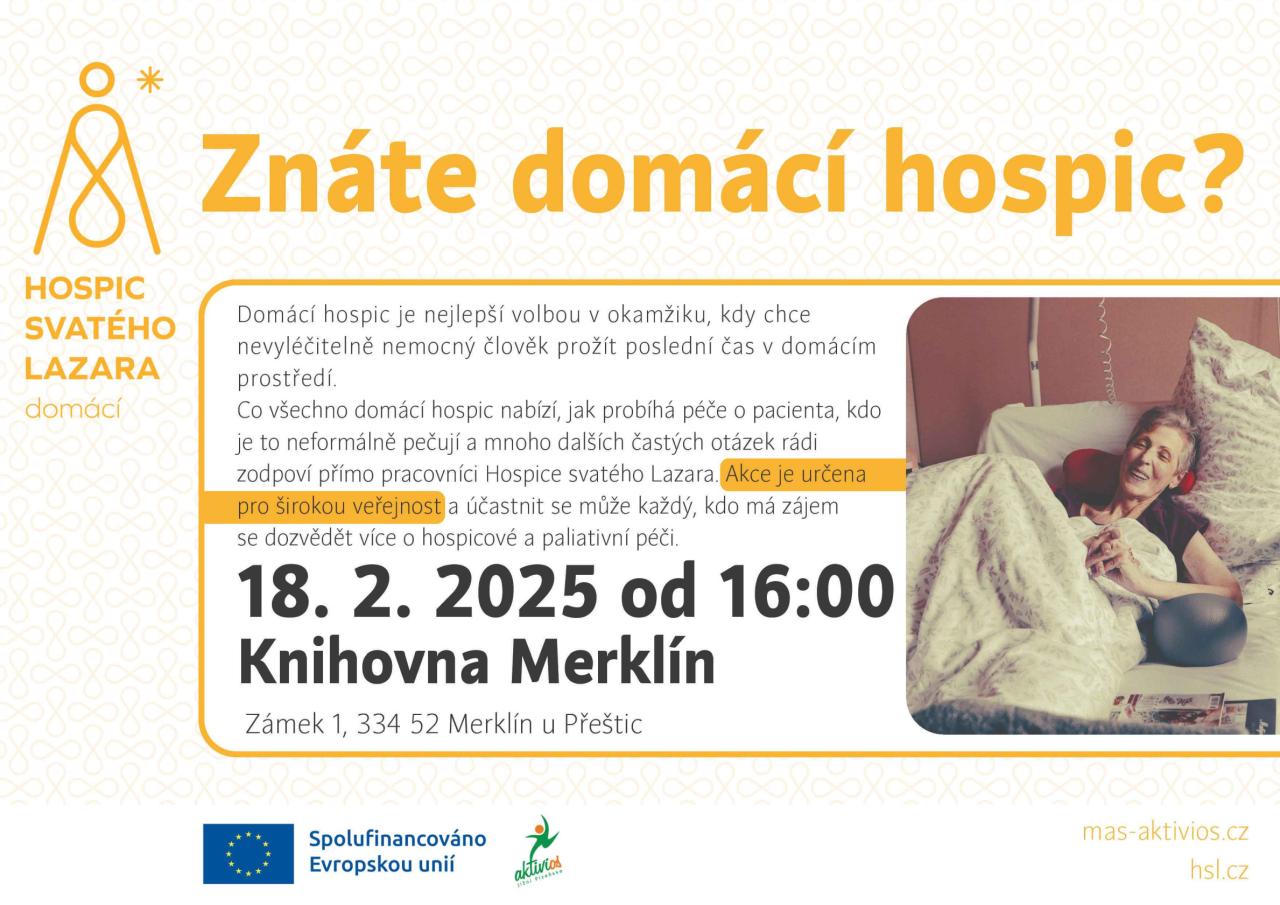 HOSPIC
SVATÉHO
LAZARA
domácí

Znáte domácí hospic?

Domácí hospic je nejlepší volbou v okamžiku, kdy chce nevyléčitelně nemocný člověk prožít poslední čas v domácím prostředí.
Co všechno domácí hospic nabízí, jak probíhá péče o pacienta, kdo je to neformálně pečují a mnoho dalších častých otázek rádi zodpoví přímo pracovníci Hospice svatého Lazara. Akce je určena pro širokou veřejnost a účastnit se může každý, kdo má zájem se dozvědět více o hospicové a paliativní péči.

18. 2. 2025 od 16:00
Knihovna Merklín

Zámek 1, 334 52 Merklín u Přeštic

Spolufinancováno
Evropskou unií

aktivios

mas-aktivios.cz
hsl.cz